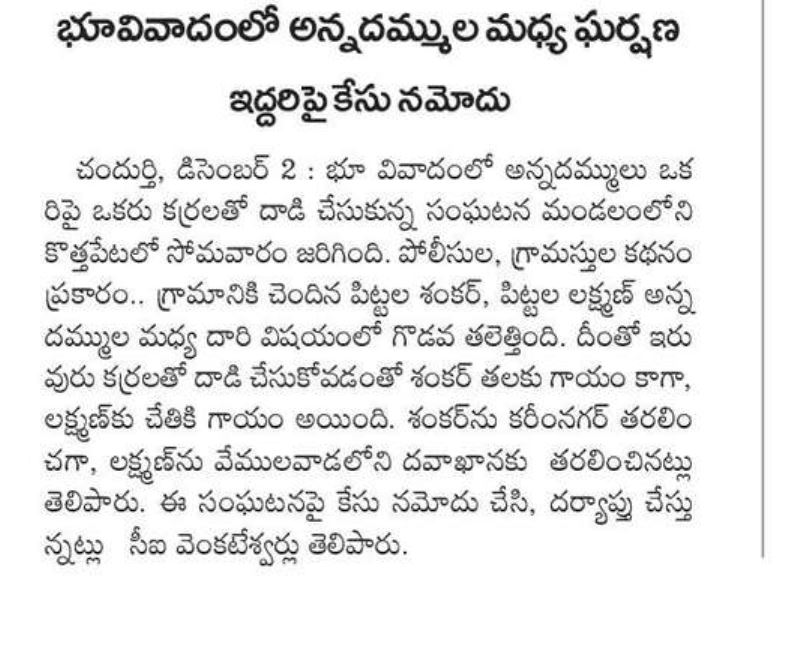 భూవివాదంలో అన్నదమ్ముల మధ్య ఘర్షణ

ఇద్దరిపై కేసు నమోదు

చందుర్తి, డిసెంబర్ 2 : భూ వివాదంలో అన్నదమ్ములు ఒకరిపై ఒకరు కర్రలతో దాడి చేసుకున్న సంఘటన మండలంలోని కొత్తపేటలో సోమవారం జరిగింది. పోలీసుల, గ్రామస్తుల కథనం ప్రకారం.. గ్రామానికి చెందిన పిట్టల శంకర్, పిట్టల లక్ష్మణ్ అన్నదమ్ముల మధ్య దారి విషయంలో గొడవ తలెత్తింది. దీంతో ఇరువురు కర్రలతో దాడి చేసుకోవడంతో శంకర్ తలకు గాయం కాగా, లక్ష్మణ్‌కు చేతికి గాయం అయింది. శంకర్‌ను కరీంనగర్ తరలించగా, లక్ష్మణ్‌ను వేములవాడలోని దవాఖానకు తరలించినట్లు తెలిపారు. ఈ సంఘటనపై కేసు నమోదు చేసి, దర్యాప్తు చేస్తున్నట్లు సీఐ వెంకటేశ్వర్లు తెలిపారు.